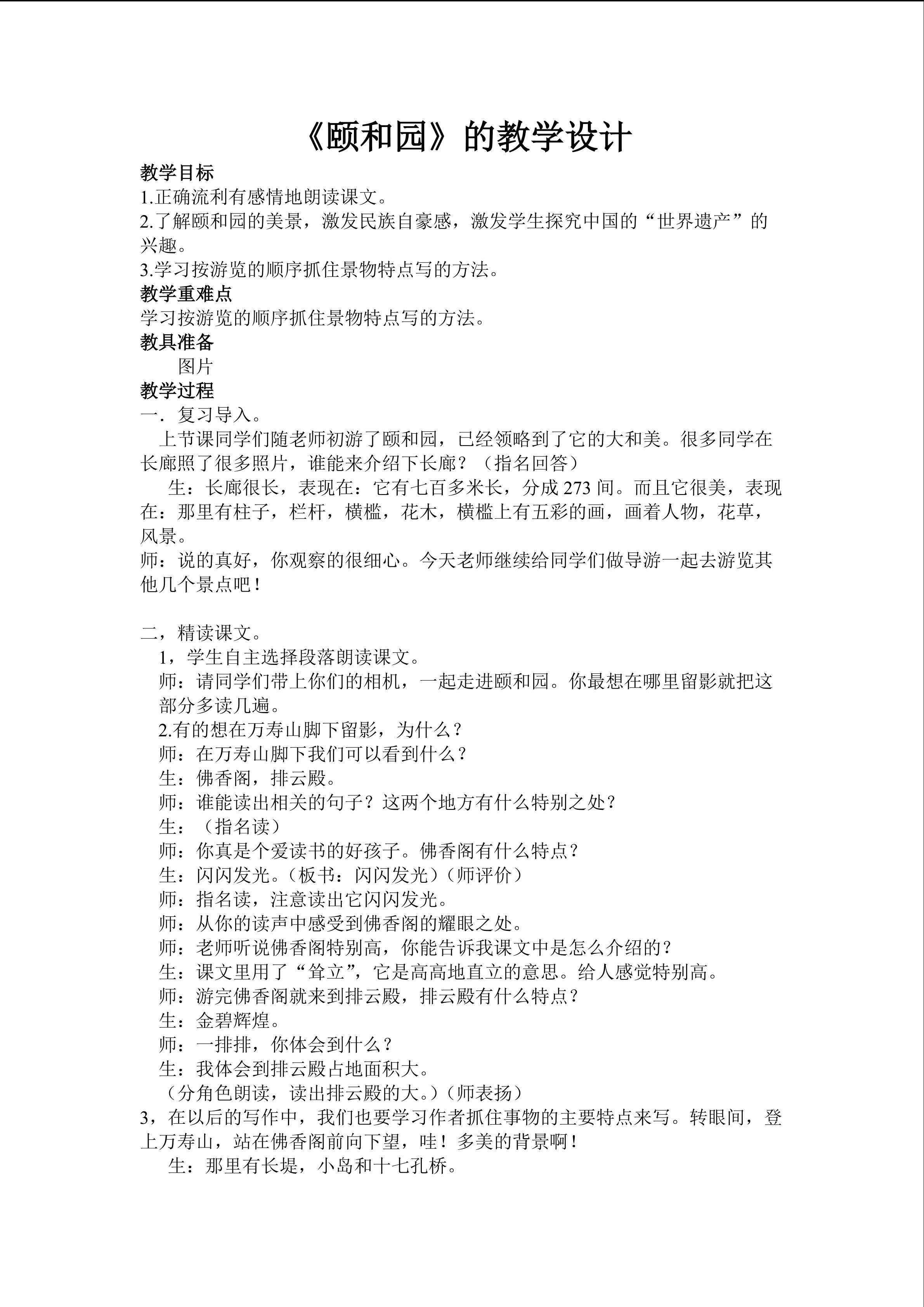 《颐和园》的教学设计

教学目标
1.正确流利有感情地朗读课文。
2.了解颐和园的美景，激发民族自豪感，激发学生探究中国的“世界遗产”的兴趣。
3.学习按游览的顺序抓住景物特点写的方法。
教学重难点
学习按游览的顺序抓住景物特点写的方法。
教具准备
图片
教学过程
一．复习导入。
上节课同学们随老师初游了颐和园，已经领略到了它的大和美。很多同学在长廊照了很多照片，谁能来介绍下长廊？（指名回答）
生：长廊很长，表现在：它有七百多米长，分成 273 间。而且它很美，表现在：那里有柱子，栏杆，横槛，花木，横槛上有五彩的画，画着人物，花草，风景。
师：说的真好，你观察的很细心。今天老师继续给同学们做导游一起去游览其他几个景点吧！

二，精读课文。
1，学生自主选择段落朗读课文。
师：请同学们带上你们的相机，一起走进颐和园。你最想在哪里留影就把这部分多读几遍。
2.有的想在万寿山脚下留影，为什么？
师：在万寿山脚下我们可以看到什么？
生：佛香阁，排云殿。
师：谁能读出相关的句子？这两个地方有什么特别之处？
生：（指名读）
师：你真是个爱读书的好孩子。佛香阁有什么特点？
生：闪闪发光。（板书：闪闪发光）（师评价）
师：指名读，注意读出它闪闪发光。
师：从你的读声中感受到佛香阁的耀眼之处。
师：老师听说佛香阁特别高，你能告诉我课文中是怎么介绍的？
生：课文里用了“耸立”，它是高高地直立的意思。给人感觉特别高。
师：游完佛香阁就来到排云殿，排云殿有什么特点？
生：金碧辉煌。
师：一排排，你体会到什么？
生：我体会到排云殿占地面积大。
（分角色朗读，读出排云殿的大。）（师表扬）
3，在以后的写作中，我们也要学习作者抓住事物的主要特点来写。转眼间，登上万寿山，站在佛香阁前向下望，哇！多美的背景啊！
生：那里有长堤，小岛和十七孔桥。